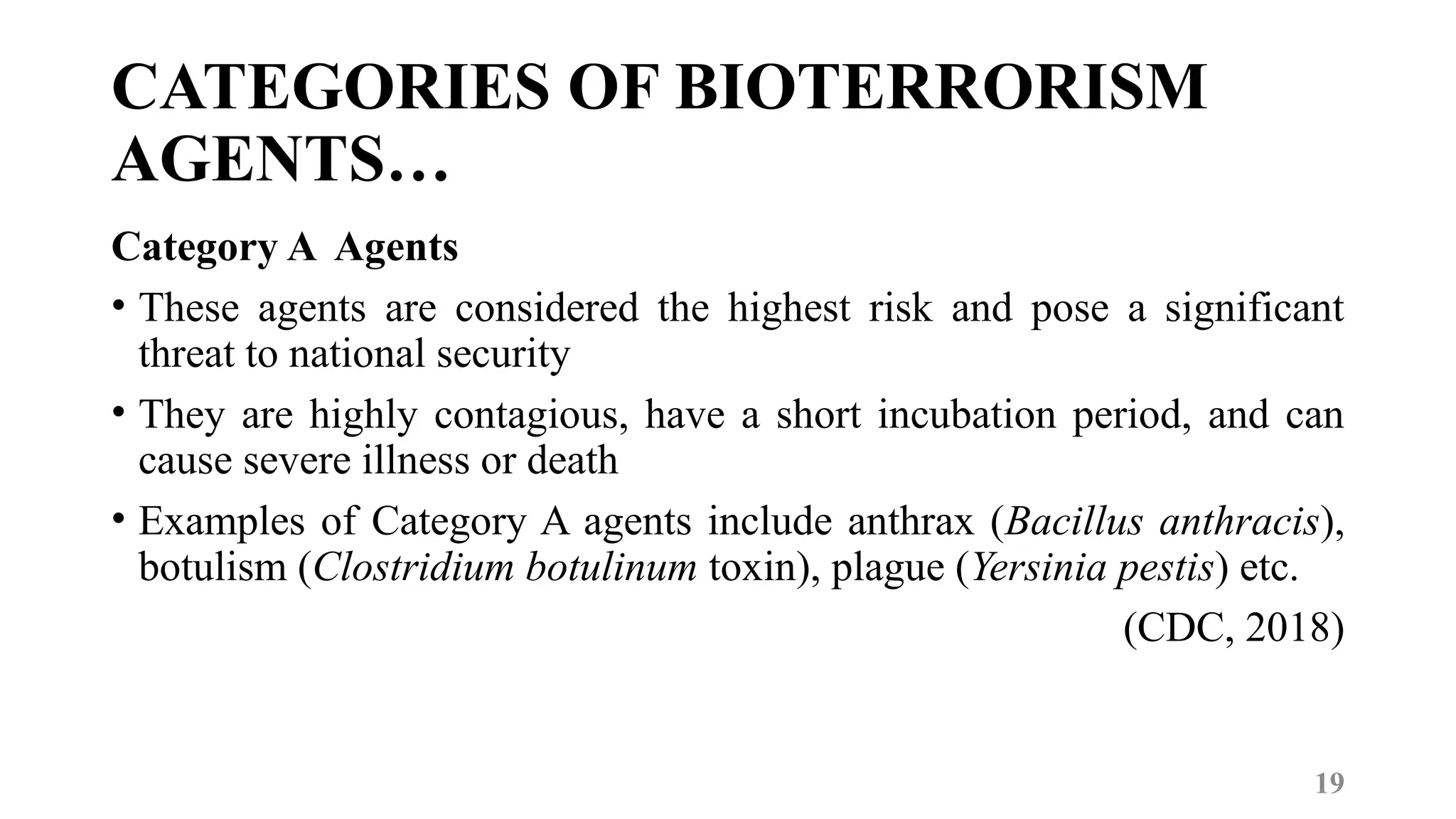 CATEGORIES OF BIOTERRORISM AGENTS…

Category A Agents

• These agents are considered the highest risk and pose a significant threat to national security

• They are highly contagious, have a short incubation period, and can cause severe illness or death

• Examples of Category A agents include anthrax (Bacillus anthracis), botulism (Clostridium botulinum toxin), plague (Yersinia pestis) etc.

(CDC, 2018)

19